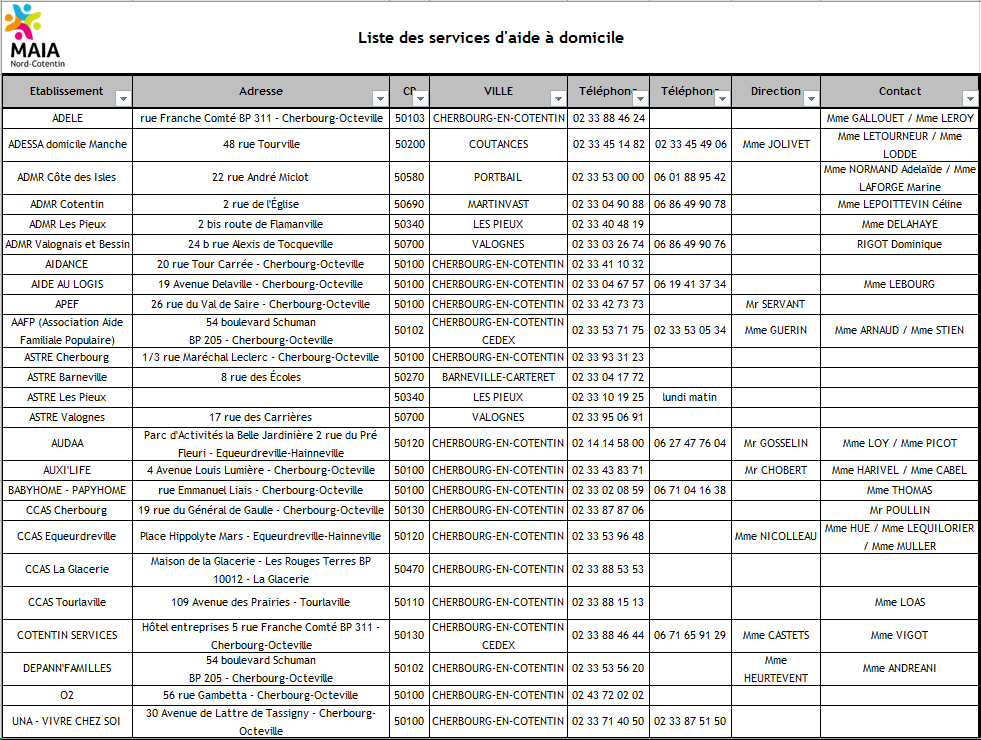 MAIA
Nord-Cotentin

Liste des services d'aide à domicile

| Etablissement | Adresse | CP | VILLE | Téléphone | Téléphone | Direction | Contact |
|---|---|---|---|---|---|---|---|
| ADELE | rue Franche Comté BP 311 - Cherbourg-Octeville | 50103 | CHERBOURG-EN-COTENTIN | 02 33 88 46 24 | | | Mme GALLOUET / Mme LEROY |
| ADESSA domicile Manche | 48 rue Tourville | 50200 | COUTANCES | 02 33 45 14 82 | 02 33 45 49 06 | Mme JOLIVET | Mme LETOURNEUR / Mme LODDE |
| ADMR Côte des Isles | 22 rue André Miclot | 50580 | PORTBAIL | 02 33 53 00 00 | 06 01 88 95 42 | | Mme NORMAND Adelaïde / Mme LAFORGE Marine |
| ADMR Cotentin | 2 rue de l'Église | 50690 | MARTINVAST | 02 33 04 90 88 | 06 86 49 90 78 | | Mme LEPOITTEVIN Céline |
| ADMR Les Pieux | 2 bis route de Flamanville | 50340 | LES PIEUX | 02 33 40 48 19 | | | Mme DELAHAYE |
| ADMR Valognais et Bessin | 24 b rue Alexis de Tocqueville | 50700 | VALOGNES | 02 33 03 26 74 | 06 86 49 90 76 | | RIGOT Dominique |
| AIDANCE | 20 rue Tour Carrée - Cherbourg-Octeville | 50100 | CHERBOURG-EN-COTENTIN | 02 33 41 10 32 | | | |
| AIDE AU LOGIS | 19 Avenue Delaville - Cherbourg-Octeville | 50100 | CHERBOURG-EN-COTENTIN | 02 33 04 67 57 | 06 19 41 37 34 | | Mme LEBOURG |
| APEF | 26 rue du Val de Saire - Cherbourg-Octeville | 50100 | CHERBOURG-EN-COTENTIN | 02 33 42 73 73 | | Mr SERVANT | |
| AAFP (Association Aide Familiale Populaire) | 54 boulevard Schuman BP 205 - Cherbourg-Octeville | 50102 | CHERBOURG-EN-COTENTIN CEDEX | 02 33 53 71 75 | 02 33 53 05 34 | Mme GUERIN | Mme ARNAUD / Mme STIEN |
| ASTRE Cherbourg | 1/3 rue Maréchal Leclerc - Cherbourg-Octeville | 50100 | CHERBOURG-EN-COTENTIN | 02 33 93 31 23 | | | |
| ASTRE Barneville | 8 rue des Écoles | 50270 | BARNEVILLE-CARTERET | 02 33 04 17 72 | | | |
| ASTRE Les Pieux | | 50340 | LES PIEUX | 02 33 10 19 25 | lundi matin | | |
| ASTRE Valognes | 17 rue des Carrières | 50700 | VALOGNES | 02 33 95 06 91 | | | |
| AUDAA | Parc d'Activités la Belle Jardinière 2 rue du Pré Fleuri - Equeurdreville-Hainneville | 50120 | CHERBOURG-EN-COTENTIN | 02 14 14 58 00 | 06 27 47 76 04 | Mr GOSSELIN | Mme LOY / Mme PICOT |
| AUXI'LIFE | 4 Avenue Louis Lumière - Cherbourg-Octeville | 50100 | CHERBOURG-EN-COTENTIN | 02 33 43 83 71 | | Mr CHOBERT | Mme HARIVEL / Mme CABEL |
| BABYHOME - PAPYHOME | rue Emmanuel Liais - Cherbourg-Octeville | 50100 | CHERBOURG-EN-COTENTIN | 02 33 02 08 59 | 06 71 04 16 38 | | Mme THOMAS |
| CCAS Cherbourg | 19 rue du Général de Gaulle - Cherbourg-Octeville | 50130 | CHERBOURG-EN-COTENTIN | 02 33 87 87 06 | | | Mr POULLIN |
| CCAS Equeurdreville | Place Hippolyte Mars - Equeurdreville-Hainneville | 50120 | CHERBOURG-EN-COTENTIN | 02 33 53 96 48 | | Mme NICOLLEAU | Mme HUE / Mme LEQUILORIER / Mme MULLER |
| CCAS La Glacerie | Maison de la Glacerie - Les Rouges Terres BP 10012 - La Glacerie | 50470 | CHERBOURG-EN-COTENTIN | 02 33 88 53 53 | | | |
| CCAS Tourlaville | 109 Avenue des Prairies - Tourlaville | 50110 | CHERBOURG-EN-COTENTIN | 02 33 88 15 13 | | | Mme LOAS |
| COTENTIN SERVICES | Hôtel entreprises 5 rue Franche Comté BP 311 - Cherbourg-Octeville | 50130 | CHERBOURG-EN-COTENTIN CEDEX | 02 33 88 46 44 | 06 71 65 91 29 | Mme CASTETS | Mme VIGOT |
| DEPANN'FAMILLES | 54 boulevard Schuman BP 205 - Cherbourg-Octeville | 50102 | CHERBOURG-EN-COTENTIN | 02 33 53 56 20 | | Mme HEURTEVENT | Mme ANDREANI |
| O2 | 56 rue Gambetta - Cherbourg-Octeville | 50100 | CHERBOURG-EN-COTENTIN | 02 43 72 02 02 | | | |
| UNA - VIVRE CHEZ SOI | 30 Avenue de Lattre de Tassigny - Cherbourg-Octeville | 50100 | CHERBOURG-EN-COTENTIN | 02 33 71 40 50 | 02 33 87 51 50 | | |